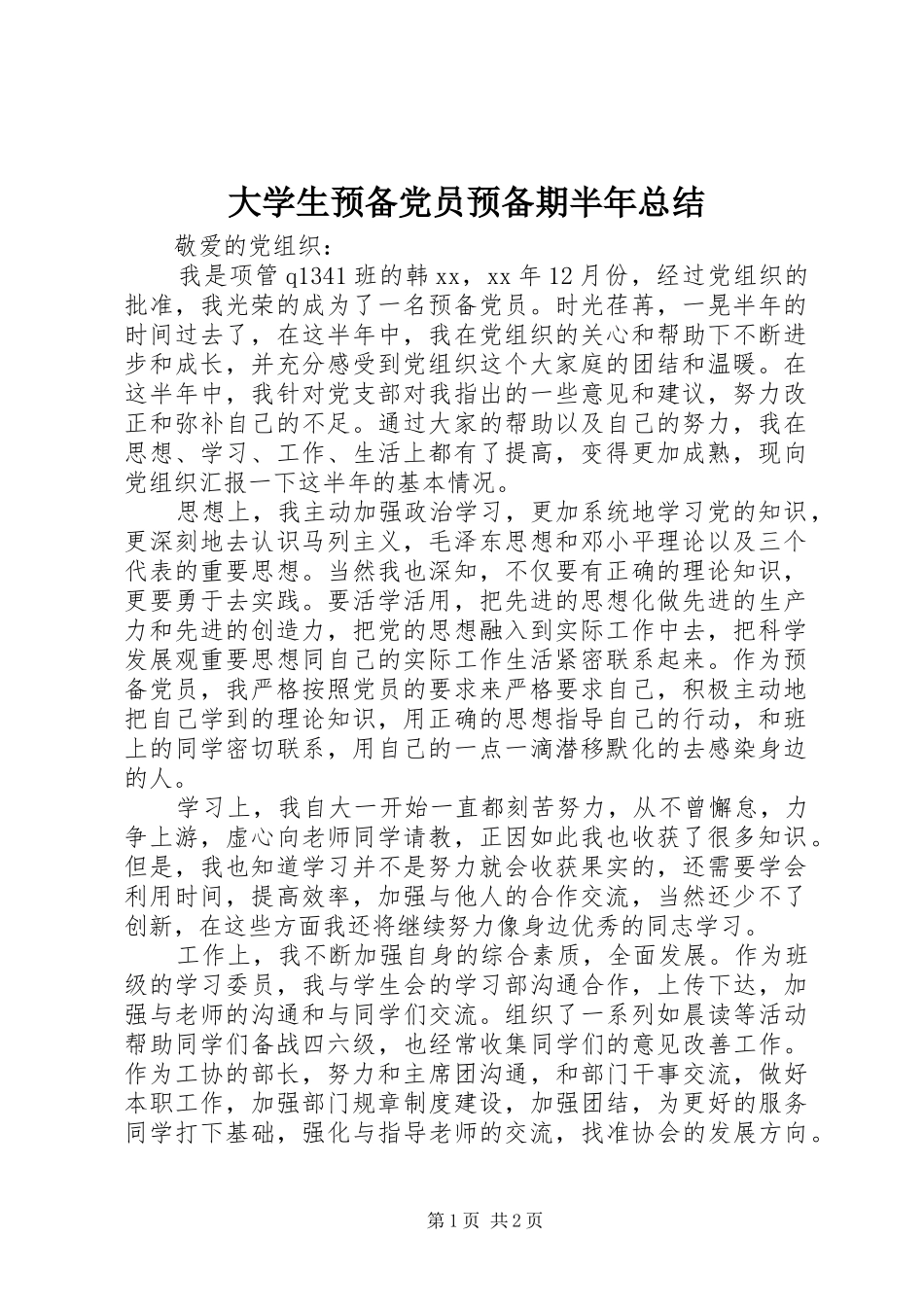 大学生预备党员预备期半年总结

敬爱的党组织：

我是项管 q1341 班的韩 xx，xx 年 12 月份，经过党组织的批准，我光荣的成为了一名预备党员。时光荏苒，一晃半年的时间过去了，在这半年中，我在党组织的关心和帮助下不断进步和成长，并充分感受到党组织这个大家庭的团结和温暖。在这半年中，我针对党支部对我指出的一些意见和建议，努力改正和弥补自己的不足。通过大家的帮助以及自己的努力，我在思想、学习、工作、生活上都有了提高，变得更加成熟，现向党组织汇报一下这半年的基本情况。

思想上，我主动加强政治学习，更加系统地学习党的知识，更深刻地去认识马列主义，毛泽东思想和邓小平理论以及三个代表的重要思想。当然我也深知，不仅要有正确的理论知识，更要勇于去实践。要活学活用，把先进的思想化做先进的生产力和先进的创造力，把党的思想融入到实际工作中去，把科学发展观重要思想同自己的实际工作生活紧密联系起来。作为预备党员，我严格按照党员的要求来严格要求自己，积极主动地把自己学到的理论知识，用正确的思想指导自己的行动，和班上的同学密切联系，用自己的一点一滴潜移默化的去感染身边的人。

学习上，我自大一开始一直都刻苦努力，从不曾懈怠，力争上游，虚心向老师同学请教，正因如此我也收获了很多知识。但是，我也知道学习并不是努力就会收获果实的，还需要学会利用时间，提高效率，加强与他人的合作交流，当然还少不了创新，在这些方面我还将继续努力像身边优秀的同志学习。

工作上，我不断加强自身的综合素质，全面发展。作为班级的学习委员，我与学生会的学习部沟通合作，上传下达，加强与老师的沟通和与同学们交流。组织了一系列如晨读等活动帮助同学们备战四六级，也经常收集同学们的意见改善工作。作为工协的部长，努力和主席团沟通，和部门干事交流，做好本职工作，加强部门规章制度建设，加强团结，为更好的服务同学打下基础，强化与指导老师的交流，找准协会的发展方向。

第 1 页 共 2 页